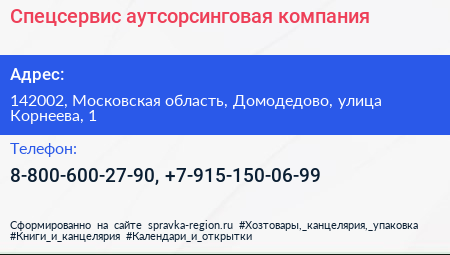 Спецсервис аутсорсинговая компания

Адрес:

142002, Московская область, Домодедово, улица Корнеева, 1

Телефон:

8-800-600-27-90, +7-915-150-06-99

Сформированно на сайте spravka-region.ru #Хозтовары,_канцелярия,_упаковка #Книги_и_канцелярия #Календари_и_открытки